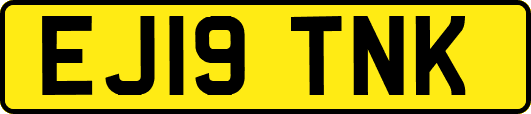 EJ19 TNK